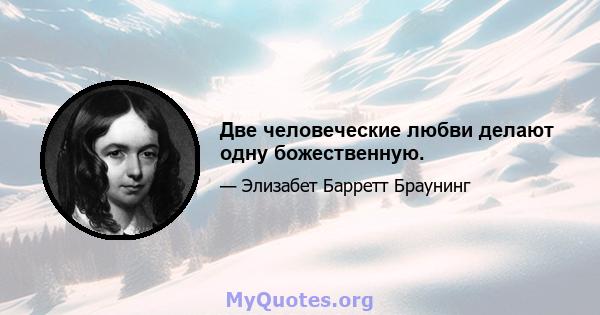 Две человеческие любви делают одну божественную.

— Элизабет Барретт Браунинг

MyQuotes.org